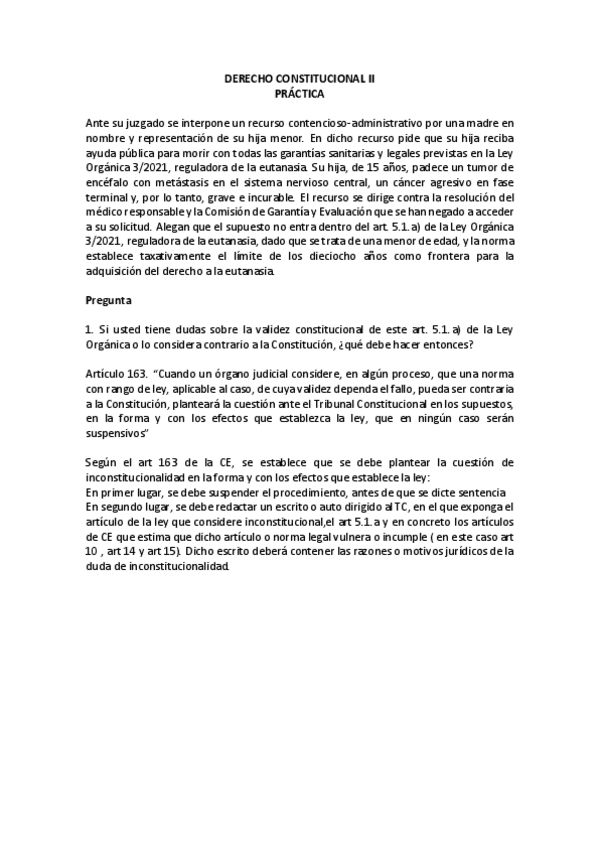 DERECHO CONSTITUCIONAL II
PRÁCTICA

Ante su juzgado se interpone un recurso contencioso-administrativo por una madre en nombre y representación de su hija menor. En dicho recurso pide que su hija reciba ayuda pública para morir con todas las garantías sanitarias y legales previstas en la Ley Orgánica 3/2021, reguladora de la eutanasia. Su hija, de 15 años, padece un tumor de encéfalo con metástasis en el sistema nervioso central, un cáncer agresivo en fase terminal y, por lo tanto, grave e incurable. El recurso se dirige contra la resolución del médico responsable y la Comisión de Garantía y Evaluación que se han negado a acceder a su solicitud. Alegan que el supuesto no entra dentro del art. 5.1. a) de la Ley Orgánica 3/2021, reguladora de la eutanasia, dado que se trata de una menor de edad, y la norma establece taxativamente el límite de los dieciocho años como frontera para la adquisición del derecho a la eutanasia.

Pregunta

1. Si usted tiene dudas sobre la validez constitucional de este art. 5.1. a) de la Ley Orgánica o lo considera contrario a la Constitución, ¿qué debe hacer entonces?

Artículo 163. "Cuando un órgano judicial considere, en algún proceso, que una norma con rango de ley, aplicable al caso, de cuya validez dependa el fallo, pueda ser contraria a la Constitución, planteará la cuestión ante el Tribunal Constitucional en los supuestos, en la forma y con los efectos que establezca la ley, que en ningún caso serán suspensivos"

Según el art 163 de la CE, se establece que se debe plantear la cuestión de inconstitucionalidad en la forma y con los efectos que establece la ley:
En primer lugar, se debe suspender el procedimiento, antes de que se dicte sentencia
En segundo lugar, se debe redactar un escrito o auto dirigido al TC, en el que exponga el artículo de la ley que considere inconstitucional,el art 5.1. a y en concreto los artículos de CE que estima que dicho artículo o norma legal vulnera o incumple ( en este caso art 10 , art 14 y art 15). Dicho escrito deberá contener las razones o motivos jurídicos de la duda de inconstitucionalidad.